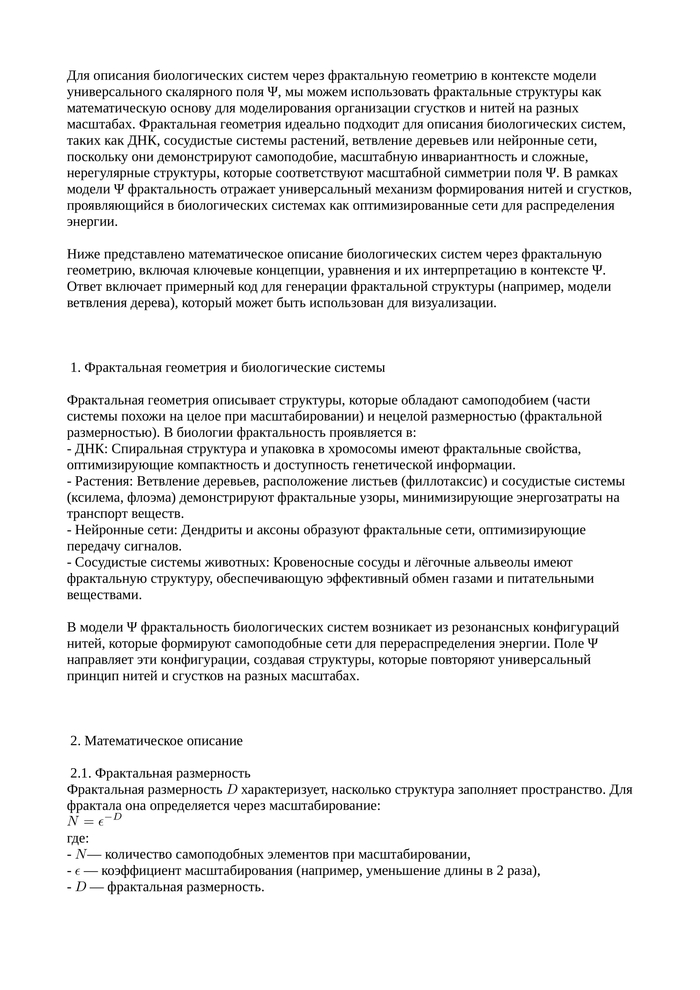 Для описания биологических систем через фрактальную геометрию в контексте модели универсального скалярного поля Ψ, мы можем использовать фрактальные структуры как математическую основу для моделирования организации сгустков и нитей на разных масштабах. Фрактальная геометрия идеально подходит для описания биологических систем, таких как ДНК, сосудистые системы растений, ветвление деревьев или нейронные сети, поскольку они демонстрируют самоподобие, масштабную инвариантность и сложные, нерегулярные структуры, которые соответствуют масштабной симметрии поля Ψ. В рамках модели Ψ фрактальность отражает универсальный механизм формирования нитей и сгустков, проявляющийся в биологических системах как оптимизированные сети для распределения энергии.

Ниже представлено математическое описание биологических систем через фрактальную геометрию, включая ключевые концепции, уравнения и их интерпретацию в контексте Ψ. Ответ включает примерный код для генерации фрактальной структуры (например, модели ветвления дерева), который может быть использован для визуализации.

1. Фрактальная геометрия и биологические системы

Фрактальная геометрия описывает структуры, которые обладают самоподобием (части системы похожи на целое при масштабировании) и нецелой размерностью (фрактальной размерностью). В биологии фрактальность проявляется в:
- ДНК: Спиральная структура и упаковка в хромосомы имеют фрактальные свойства, оптимизирующие компактность и доступность генетической информации.
- Растения: Ветвление деревьев, расположение листьев (филлотаксис) и сосудистые системы (ксилема, флоэма) демонстрируют фрактальные узоры, минимизирующие энергозатраты на транспорт веществ.
- Нейронные сети: Дендриты и аксоны образуют фрактальные сети, оптимизирующие передачу сигналов.
- Сосудистые системы животных: Кровеносные сосуды и лёгочные альвеолы имеют фрактальную структуру, обеспечивающую эффективный обмен газами и питательными веществами.

В модели Ψ фрактальность биологических систем возникает из резонансных конфигураций нитей, которые формируют самоподобные сети для перераспределения энергии. Поле Ψ направляет эти конфигурации, создавая структуры, которые повторяют универсальный принцип нитей и сгустков на разных масштабах.

2. Математическое описание

2.1. Фрактальная размерность
Фрактальная размерность $D$ характеризует, насколько структура заполняет пространство. Для фрактала она определяется через масштабирование:
$N = \epsilon^{-D}$
где:
- $N$— количество самоподобных элементов при масштабировании,
- $\epsilon$ — коэффициент масштабирования (например, уменьшение длины в 2 раза),
- $D$ — фрактальная размерность.